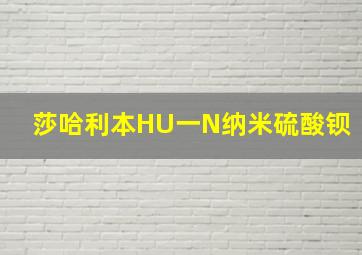 莎哈利本HU一N纳米硫酸钡